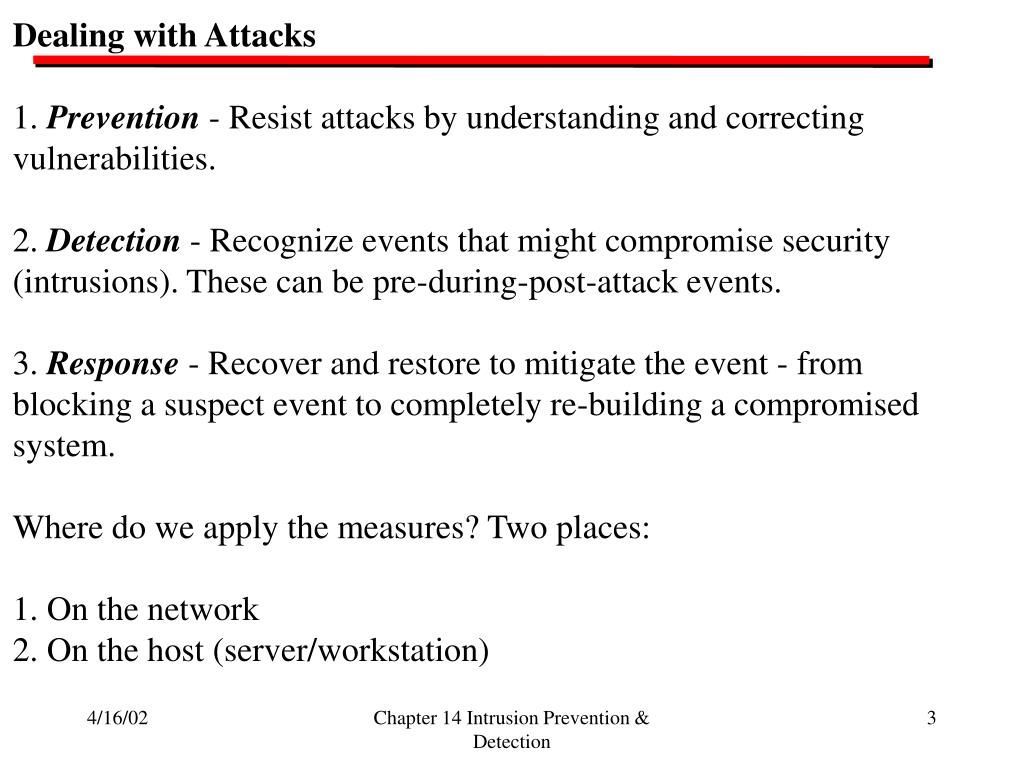 Dealing with Attacks

1. Prevention - Resist attacks by understanding and correcting vulnerabilities.

2. Detection - Recognize events that might compromise security (intrusions). These can be pre-during-post-attack events.

3. Response - Recover and restore to mitigate the event - from blocking a suspect event to completely re-building a compromised system.

Where do we apply the measures? Two places:

1. On the network
2. On the host (server/workstation)

4/16/02

Chapter 14 Intrusion Prevention & Detection

3